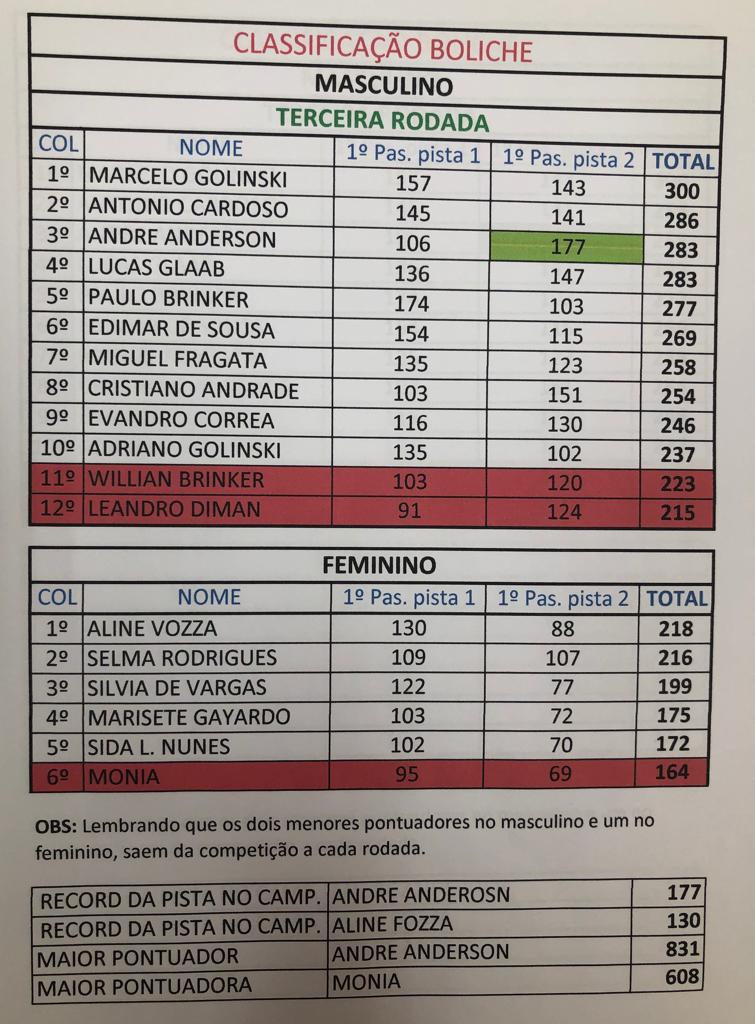 CLASSIFICAÇÃO BOLICHE

MASCULINO

TERCEIRA RODADA

| COL | NOME | 1º Pas. pista 1 | 1º Pas. pista 2 | TOTAL |
|---|---|---|---|---|
| 1º | MARCELO GOLINSKI | 157 | 143 | 300 |
| 2º | ANTONIO CARDOSO | 145 | 141 | 286 |
| 3º | ANDRE ANDERSON | 106 | 177 | 283 |
| 4º | LUCAS GLAAB | 136 | 147 | 283 |
| 5º | PAULO BRINKER | 174 | 103 | 277 |
| 6º | EDIMAR DE SOUSA | 154 | 115 | 269 |
| 7º | MIGUEL FRAGATA | 135 | 123 | 258 |
| 8º | CRISTIANO ANDRADE | 103 | 151 | 254 |
| 9º | EVANDRO CORREA | 116 | 130 | 246 |
| 10º | ADRIANO GOLINSKI | 135 | 102 | 237 |
| 11º | WILLIAN BRINKER | 103 | 120 | 223 |
| 12º | LEANDRO DIMAN | 91 | 124 | 215 |

FEMININO

| COL | NOME | 1º Pas. pista 1 | 1º Pas. pista 2 | TOTAL |
|---|---|---|---|---|
| 1º | ALINE VOZZA | 130 | 88 | 218 |
| 2º | SELMA RODRIGUES | 109 | 107 | 216 |
| 3º | SILVIA DE VARGAS | 122 | 77 | 199 |
| 4º | MARISETE GAYARDO | 103 | 72 | 175 |
| 5º | SIDA L. NUNES | 102 | 70 | 172 |
| 6º | MONIA | 95 | 69 | 164 |

OBS: Lembrando que os dois menores pontuadores no masculino e um no feminino, saem da competição a cada rodada.

| RECORD DA PISTA NO CAMP. | ANDRE ANDEROSN | 177 |
|---|---|---|
| RECORD DA PISTA NO CAMP. | ALINE FOZZA | 130 |
| MAIOR PONTUADOR | ANDRE ANDERSON | 831 |
| MAIOR PONTUADORA | MONIA | 608 |